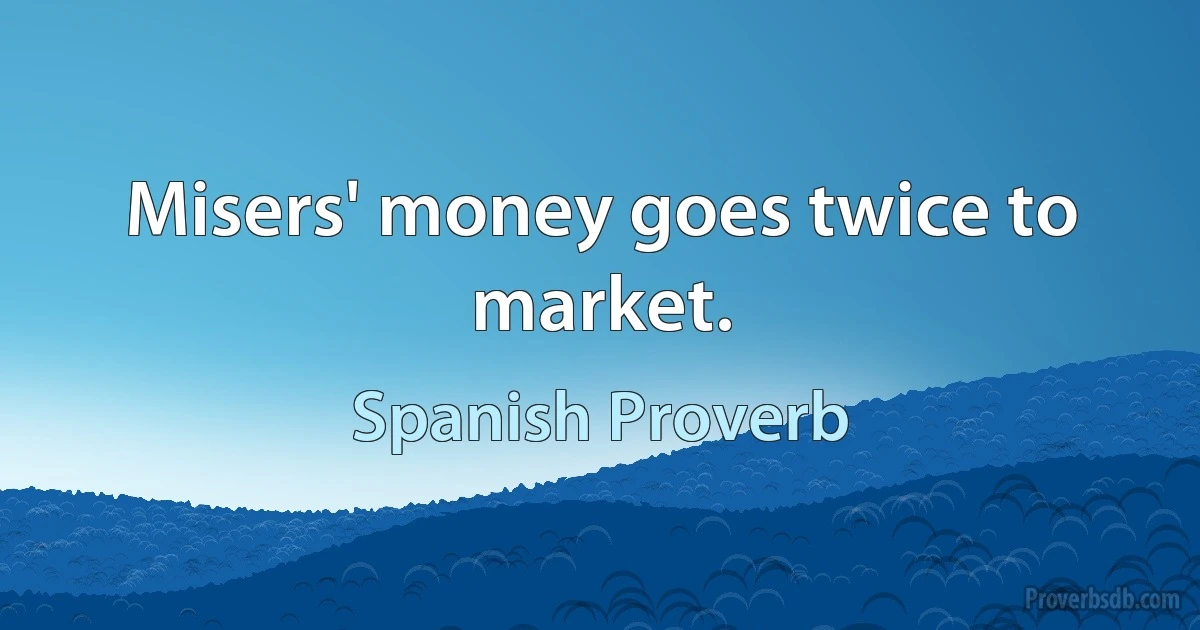 Misers' money goes twice to market.

Spanish Proverb

Proverbsdb.com